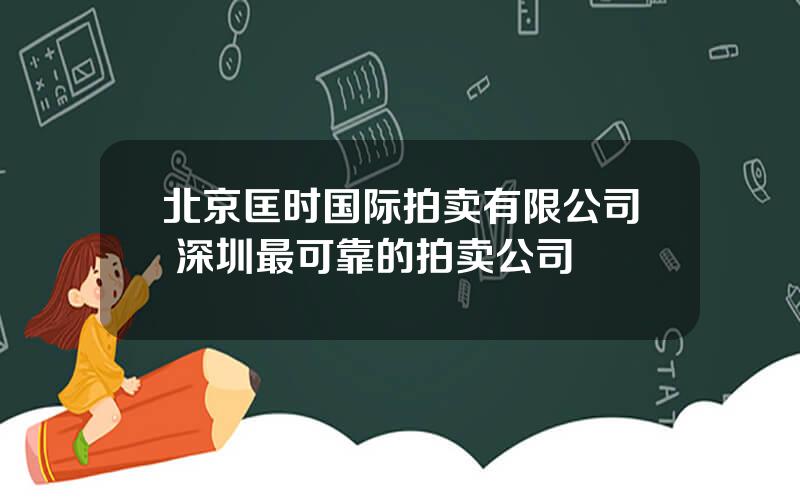 北京匡时国际拍卖有限公司 深圳最可靠的拍卖公司

STAT